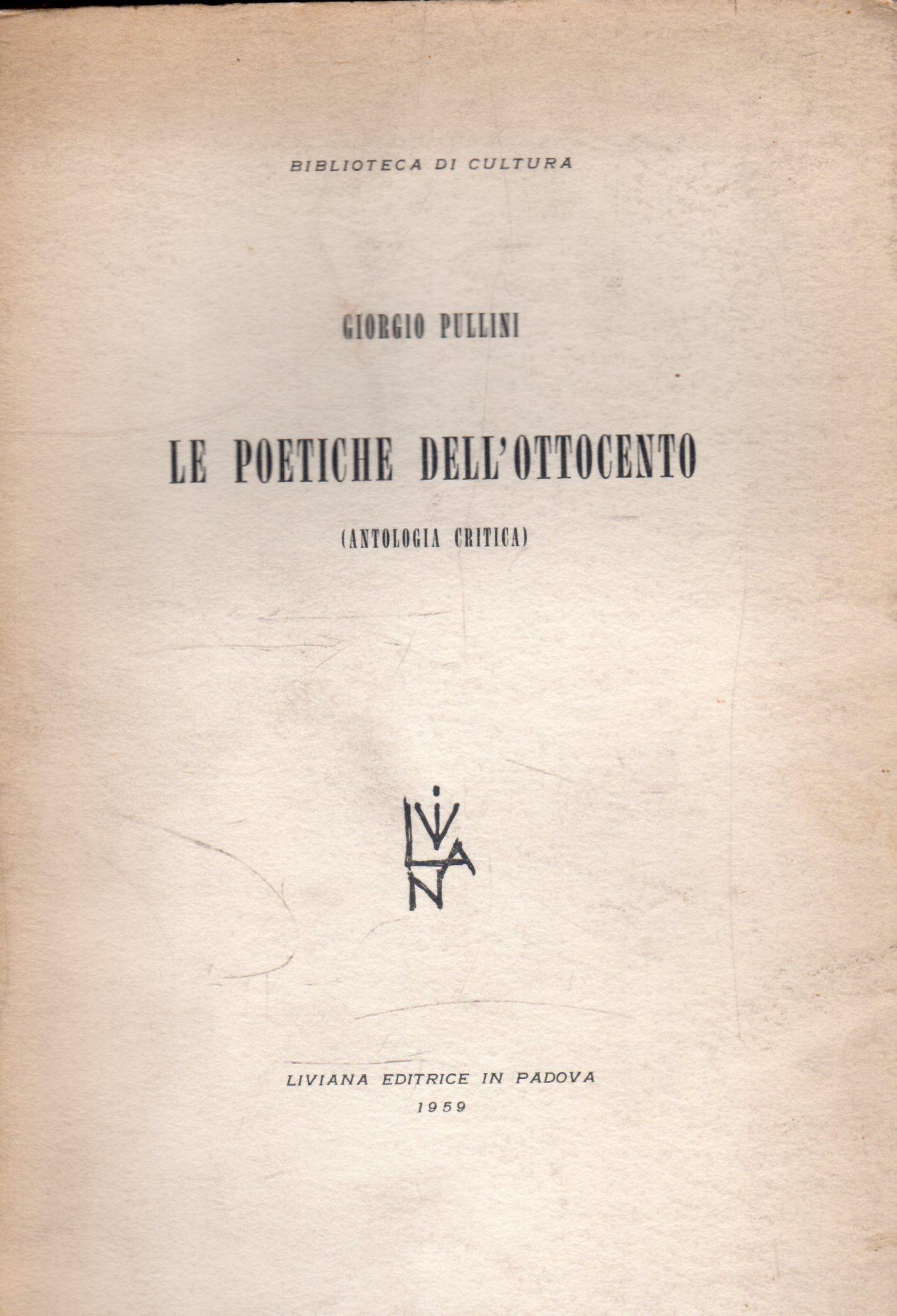 BIBLIOTECA DI CULTURA

GIORGIO PULLINI

LE POETICHE DELL'OTTOCENTO

(ANTOLOGIA CRITICA)

LIVIANA EDITRICE IN PADOVA
1959